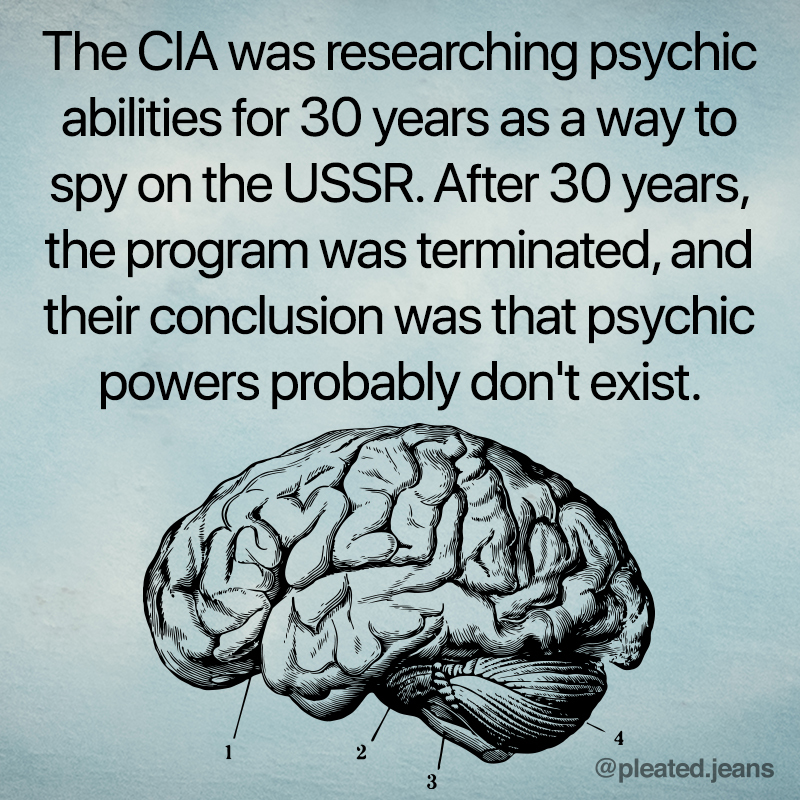 The CIA was researching psychic abilities for 30 years as a way to spy on the USSR. After 30 years, the program was terminated, and their conclusion was that psychic powers probably don't exist.

1
2
3
4

@pleated.jeans